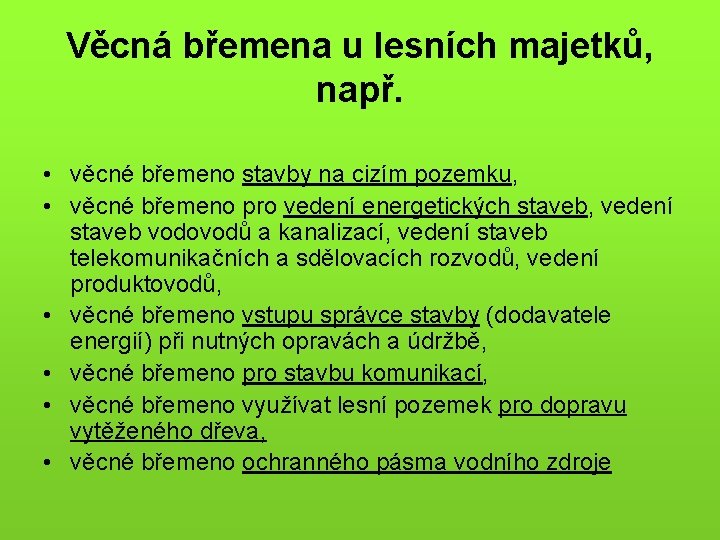 Věcná břemena u lesních majetků, např.

• věcné břemeno stavby na cizím pozemku,
• věcné břemeno pro vedení energetických staveb, vedení staveb vodovodů a kanalizací, vedení staveb telekomunikačních a sdělovacích rozvodů, vedení produktovodů,
• věcné břemeno vstupu správce stavby (dodavatele energií) při nutných opravách a údržbě,
• věcné břemeno pro stavbu komunikací,
• věcné břemeno využívat lesní pozemek pro dopravu vytěženého dřeva,
• věcné břemeno ochranného pásma vodního zdroje